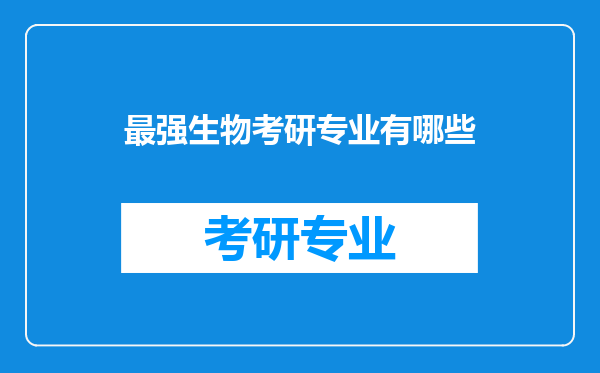 最强生物考研专业有哪些

考研专业